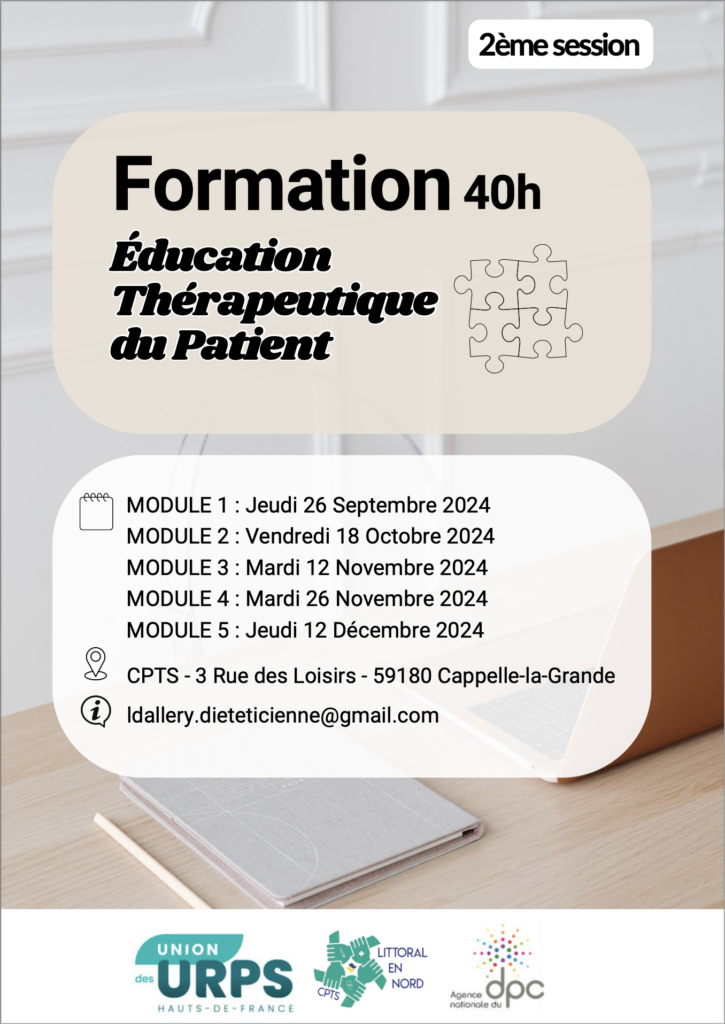 2ème session

Formation 40h

Éducation Thérapeutique du Patient

MODULE 1 : Jeudi 26 Septembre 2024
MODULE 2 : Vendredi 18 Octobre 2024
MODULE 3 : Mardi 12 Novembre 2024
MODULE 4 : Mardi 26 Novembre 2024
MODULE 5 : Jeudi 12 Décembre 2024

CPTS - 3 Rue des Loisirs - 59180 Cappelle-la-Grande

ldallery.dieteticienne@gmail.com

UNION des URPS HAUTS-DE-FRANCE

CPTS LITTORAL EN NORD

Agence nationale du dpc